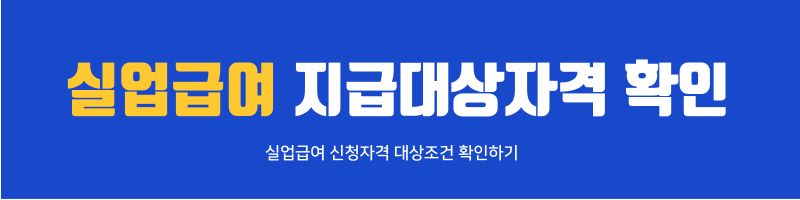 실업급여 지급대상자격 확인

실업급여 신청자격 대상조건 확인하기